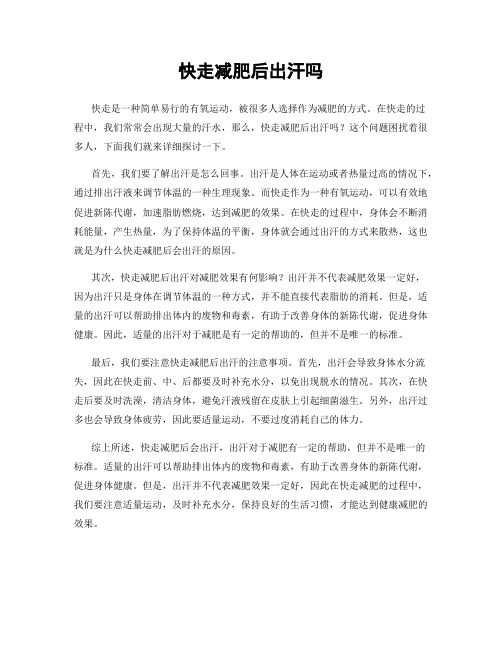 快走减肥后出汗吗

快走是一种简单易行的有氧运动，被很多人选择作为减肥的方式。在快走的过程中，我们常常会出现大量的汗水，那么，快走减肥后出汗吗？这个问题困扰着很多人，下面我们就来详细探讨一下。

首先，我们要了解出汗是怎么回事。出汗是人体在运动或者热量过高的情况下，通过排出汗液来调节体温的一种生理现象。而快走作为一种有氧运动，可以有效地促进新陈代谢，加速脂肪燃烧，达到减肥的效果。在快走的过程中，身体会不断消耗能量，产生热量，为了保持体温的平衡，身体就会通过出汗的方式来散热，这也就是为什么快走减肥后会出汗的原因。

其次，快走减肥后出汗对减肥效果有何影响？出汗并不代表减肥效果一定好，因为出汗只是身体在调节体温的一种方式，并不能直接代表脂肪的消耗。但是，适量的出汗可以帮助排出体内的废物和毒素，有助于改善身体的新陈代谢，促进身体健康。因此，适量的出汗对于减肥是有一定的帮助的，但并不是唯一的标准。

最后，我们要注意快走减肥后出汗的注意事项。首先，出汗会导致身体水分流失，因此在快走前、中、后都要及时补充水分，以免出现脱水的情况。其次，在快走后要及时洗澡，清洁身体，避免汗液残留在皮肤上引起细菌滋生。另外，出汗过多也会导致身体疲劳，因此要适量运动，不要过度消耗自己的体力。

综上所述，快走减肥后会出汗，出汗对于减肥有一定的帮助，但并不是唯一的标准。适量的出汗可以帮助排出体内的废物和毒素，有助于改善身体的新陈代谢，促进身体健康。但是，出汗并不代表减肥效果一定好，因此在快走减肥的过程中，我们要注意适量运动，及时补充水分，保持良好的生活习惯，才能达到健康减肥的效果。